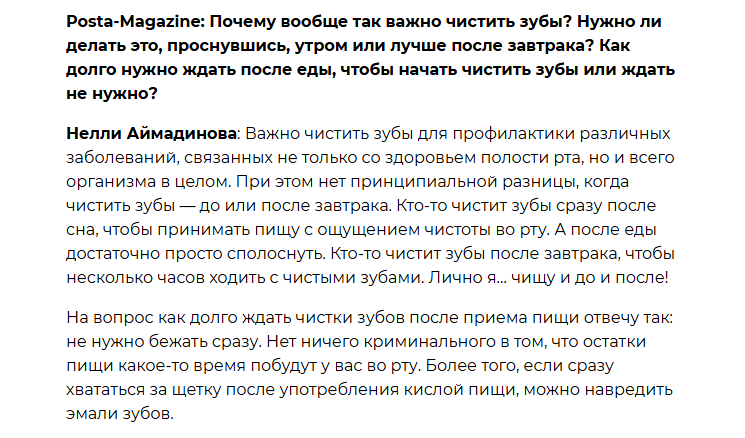 Posta-Magazine: Почему вообще так важно чистить зубы? Нужно ли делать это, проснувшись, утром или лучше после завтрака? Как долго нужно ждать после еды, чтобы начать чистить зубы или ждать не нужно?

Нелли Аймадинова: Важно чистить зубы для профилактики различных заболеваний, связанных не только со здоровьем полости рта, но и всего организма в целом. При этом нет принципиальной разницы, когда чистить зубы — до или после завтрака. Кто-то чистит зубы сразу после сна, чтобы принимать пищу с ощущением чистоты во рту. А после еды достаточно просто сполоснуть. Кто-то чистит зубы после завтрака, чтобы несколько часов ходить с чистыми зубами. Лично я... чищу и до и после!

На вопрос как долго ждать чистки зубов после приема пищи отвечу так: не нужно бежать сразу. Нет ничего криминального в том, что остатки пищи какое-то время побудут у вас во рту. Более того, если сразу хвататься за щетку после употребления кислой пищи, можно навредить эмали зубов.